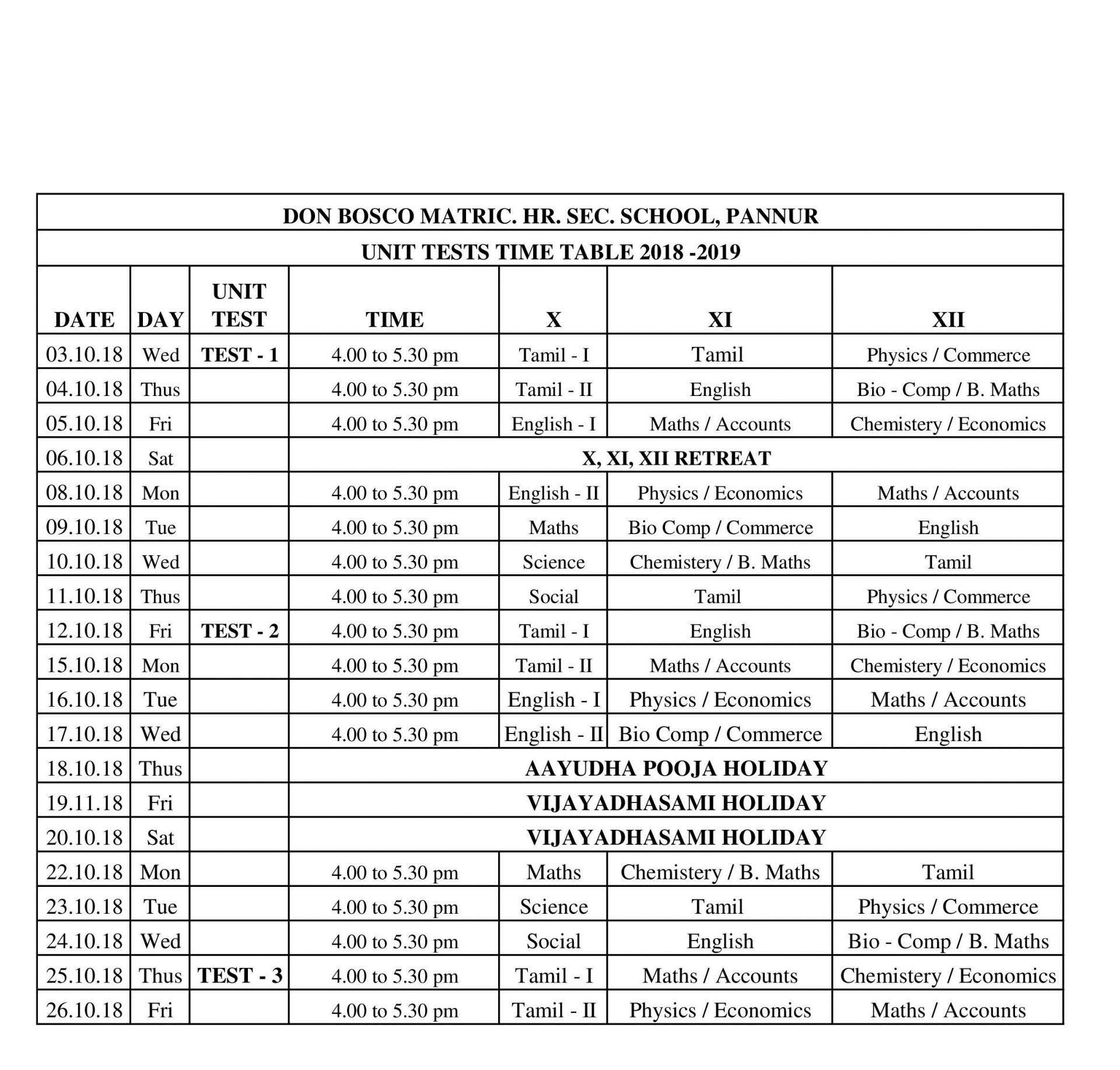 DON BOSCO MATRIC. HR. SEC. SCHOOL, PANNUR

UNIT TESTS TIME TABLE 2018 -2019

| DATE | DAY | UNIT TEST | TIME | X | XI | XII |
|---|---|---|---|---|---|---|
| 03.10.18 | Wed | TEST - 1 | 4.00 to 5.30 pm | Tamil - I | Tamil | Physics / Commerce |
| 04.10.18 | Thus | | 4.00 to 5.30 pm | Tamil - II | English | Bio - Comp / B. Maths |
| 05.10.18 | Fri | | 4.00 to 5.30 pm | English - I | Maths / Accounts | Chemistery / Economics |
| 06.10.18 | Sat | | X, XI, XII RETREAT | | | |
| 08.10.18 | Mon | | 4.00 to 5.30 pm | English - II | Physics / Economics | Maths / Accounts |
| 09.10.18 | Tue | | 4.00 to 5.30 pm | Maths | Bio Comp / Commerce | English |
| 10.10.18 | Wed | | 4.00 to 5.30 pm | Science | Chemistery / B. Maths | Tamil |
| 11.10.18 | Thus | | 4.00 to 5.30 pm | Social | Tamil | Physics / Commerce |
| 12.10.18 | Fri | TEST - 2 | 4.00 to 5.30 pm | Tamil - I | English | Bio - Comp / B. Maths |
| 15.10.18 | Mon | | 4.00 to 5.30 pm | Tamil - II | Maths / Accounts | Chemistery / Economics |
| 16.10.18 | Tue | | 4.00 to 5.30 pm | English - I | Physics / Economics | Maths / Accounts |
| 17.10.18 | Wed | | 4.00 to 5.30 pm | English - II | Bio Comp / Commerce | English |
| 18.10.18 | Thus | | AAYUDHA POOJA HOLIDAY | | | |
| 19.11.18 | Fri | | VIJAYADHASAMI HOLIDAY | | | |
| 20.10.18 | Sat | | VIJAYADHASAMI HOLIDAY | | | |
| 22.10.18 | Mon | | 4.00 to 5.30 pm | Maths | Chemistery / B. Maths | Tamil |
| 23.10.18 | Tue | | 4.00 to 5.30 pm | Science | Tamil | Physics / Commerce |
| 24.10.18 | Wed | | 4.00 to 5.30 pm | Social | English | Bio - Comp / B. Maths |
| 25.10.18 | Thus | TEST - 3 | 4.00 to 5.30 pm | Tamil - I | Maths / Accounts | Chemistery / Economics |
| 26.10.18 | Fri | | 4.00 to 5.30 pm | Tamil - II | Physics / Economics | Maths / Accounts |